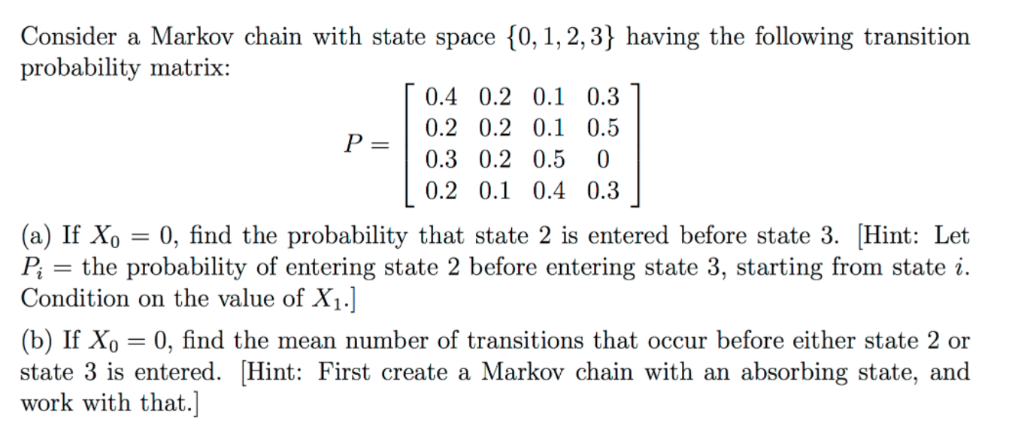 Consider a Markov chain with state space $\{0, 1, 2, 3\}$ having the following transition probability matrix:

$$P = \begin{bmatrix} 0.4 & 0.2 & 0.1 & 0.3 \\ 0.2 & 0.2 & 0.1 & 0.5 \\ 0.3 & 0.2 & 0.5 & 0 \\ 0.2 & 0.1 & 0.4 & 0.3 \end{bmatrix}$$

(a) If $X_0 = 0$, find the probability that state 2 is entered before state 3. [Hint: Let $P_i$ = the probability of entering state 2 before entering state 3, starting from state $i$. Condition on the value of $X_1$.]

(b) If $X_0 = 0$, find the mean number of transitions that occur before either state 2 or state 3 is entered. [Hint: First create a Markov chain with an absorbing state, and work with that.]